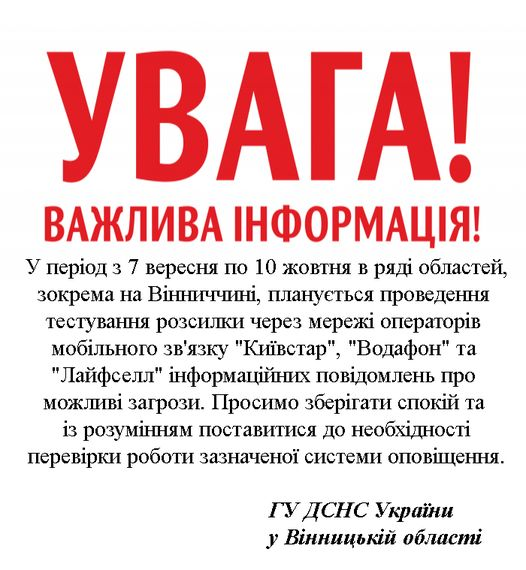 УВАГА!

ВАЖЛИВА ІНФОРМАЦІЯ!

У період з 7 вересня по 10 жовтня в ряді областей, зокрема на Вінниччині, планується проведення тестування розсилки через мережі операторів мобільного зв'язку "Київстар", "Водафон" та "Лайфселл" інформаційних повідомлень про можливі загрози. Просимо зберігати спокій та із розумінням поставитися до необхідності перевірки роботи зазначеної системи оповіщення.

ГУ ДСНС України
у Вінницькій області